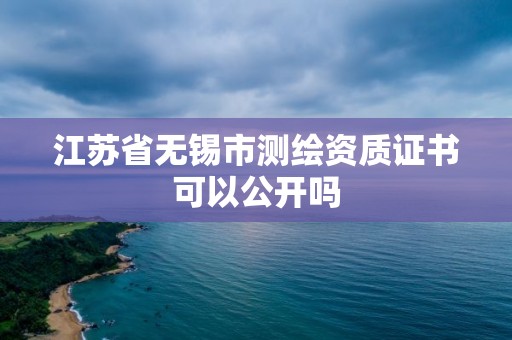 江苏省无锡市测绘资质证书可以公开吗